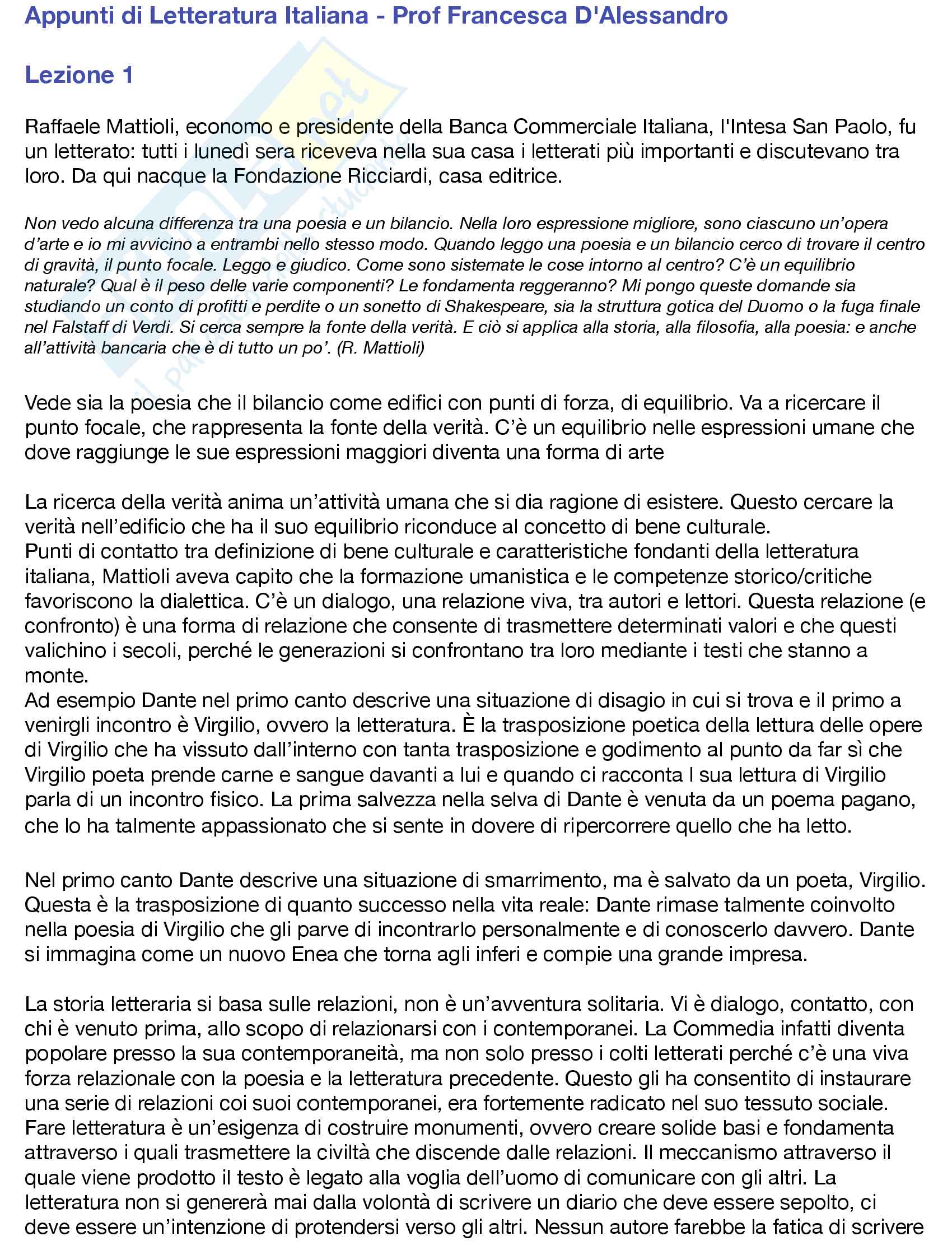 Appunti di Letteratura Italiana - Prof Francesca D'Alessandro

Lezione 1

Raffaele Mattioli, economo e presidente della Banca Commerciale Italiana, l'Intesa San Paolo, fu un letterato: tutti i lunedì sera riceveva nella sua casa i letterati più importanti e discutevano tra loro. Da qui nacque la Fondazione Ricciardi, casa editrice.

Non vedo alcuna differenza tra una poesia e un bilancio. Nella loro espressione migliore, sono ciascuno un'opera d'arte e io mi avvicino a entrambi nello stesso modo. Quando leggo una poesia e un bilancio cerco di trovare il centro di gravità, il punto focale. Leggo e giudico. Come sono sistemate le cose intorno al centro? C'è un equilibrio naturale? Qual è il peso delle varie componenti? Le fondamenta reggeranno? Mi pongo queste domande sia studiando un conto di profitti e perdite o un sonetto di Shakespeare, sia la struttura gotica del Duomo o la fuga finale nel Falstaff di Verdi. Si cerca sempre la fonte della verità. E ciò si applica alla storia, alla filosofia, alla poesia: e anche all'attività bancaria che è di tutto un po'. (R. Mattioli)

Vede sia la poesia che il bilancio come edifici con punti di forza, di equilibrio. Va a ricercare il punto focale, che rappresenta la fonte della verità. C'è un equilibrio nelle espressioni umane che dove raggiunge le sue espressioni maggiori diventa una forma di arte

La ricerca della verità anima un'attività umana che si dia ragione di esistere. Questo cercare la verità nell'edificio che ha il suo equilibrio riconduce al concetto di bene culturale.
Punti di contatto tra definizione di bene culturale e caratteristiche fondanti della letteratura italiana, Mattioli aveva capito che la formazione umanistica e le competenze storico/critiche favoriscono la dialettica. C'è un dialogo, una relazione viva, tra autori e lettori. Questa relazione (e confronto) è una forma di relazione che consente di trasmettere determinati valori e che questi valichino i secoli, perché le generazioni si confrontano tra loro mediante i testi che stanno a monte.
Ad esempio Dante nel primo canto descrive una situazione di disagio in cui si trova e il primo a venirgli incontro è Virgilio, ovvero la letteratura. È la trasposizione poetica della lettura delle opere di Virgilio che ha vissuto dall'interno con tanta trasposizione e godimento al punto da far sì che Virgilio poeta prende carne e sangue davanti a lui e quando ci racconta l sua lettura di Virgilio parla di un incontro fisico. La prima salvezza nella selva di Dante è venuta da un poema pagano, che lo ha talmente appassionato che si sente in dovere di ripercorrere quello che ha letto.

Nel primo canto Dante descrive una situazione di smarrimento, ma è salvato da un poeta, Virgilio. Questa è la trasposizione di quanto successo nella vita reale: Dante rimase talmente coinvolto nella poesia di Virgilio che gli parve di incontrarlo personalmente e di conoscerlo davvero. Dante si immagina come un nuovo Enea che torna agli inferi e compie una grande impresa.

La storia letteraria si basa sulle relazioni, non è un'avventura solitaria. Vi è dialogo, contatto, con chi è venuto prima, allo scopo di relazionarsi con i contemporanei. La Commedia infatti diventa popolare presso la sua contemporaneità, ma non solo presso i colti letterati perché c'è una viva forza relazionale con la poesia e la letteratura precedente. Questo gli ha consentito di instaurare una serie di relazioni coi suoi contemporanei, era fortemente radicato nel suo tessuto sociale. Fare letteratura è un'esigenza di costruire monumenti, ovvero creare solide basi e fondamenta attraverso i quali trasmettere la civiltà che discende dalle relazioni. Il meccanismo attraverso il quale viene prodotto il testo è legato alla voglia dell'uomo di comunicare con gli altri. La letteratura non si genererà mai dalla volontà di scrivere un diario che deve essere sepolto, ci deve essere un'intenzione di protendersi verso gli altri. Nessun autore farebbe la fatica di scrivere